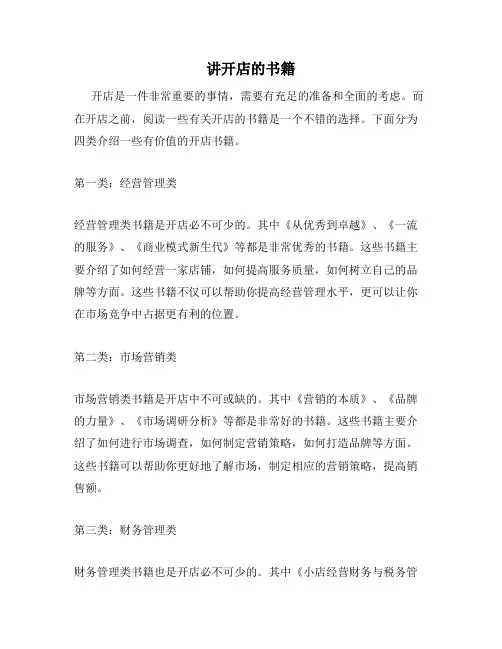 讲开店的书籍

开店是一件非常重要的事情，需要有充足的准备和全面的考虑。而在开店之前，阅读一些有关开店的书籍是一个不错的选择。下面分为四类介绍一些有价值的开店书籍。

第一类：经营管理类

经营管理类书籍是开店必不可少的。其中《从优秀到卓越》、《一流的服务》、《商业模式新生代》等都是非常优秀的书籍。这些书籍主要介绍了如何经营一家店铺，如何提高服务质量，如何树立自己的品牌等方面。这些书籍不仅可以帮助你提高经营管理水平，更可以让你在市场竞争中占据更有利的位置。

第二类：市场营销类

市场营销类书籍是开店中不可或缺的。其中《营销的本质》、《品牌的力量》、《市场调研分析》等都是非常好的书籍。这些书籍主要介绍了如何进行市场调查，如何制定营销策略，如何打造品牌等方面。这些书籍可以帮助你更好地了解市场，制定相应的营销策略，提高销售额。

第三类：财务管理类

财务管理类书籍也是开店必不可少的。其中《小店经营财务与税务管